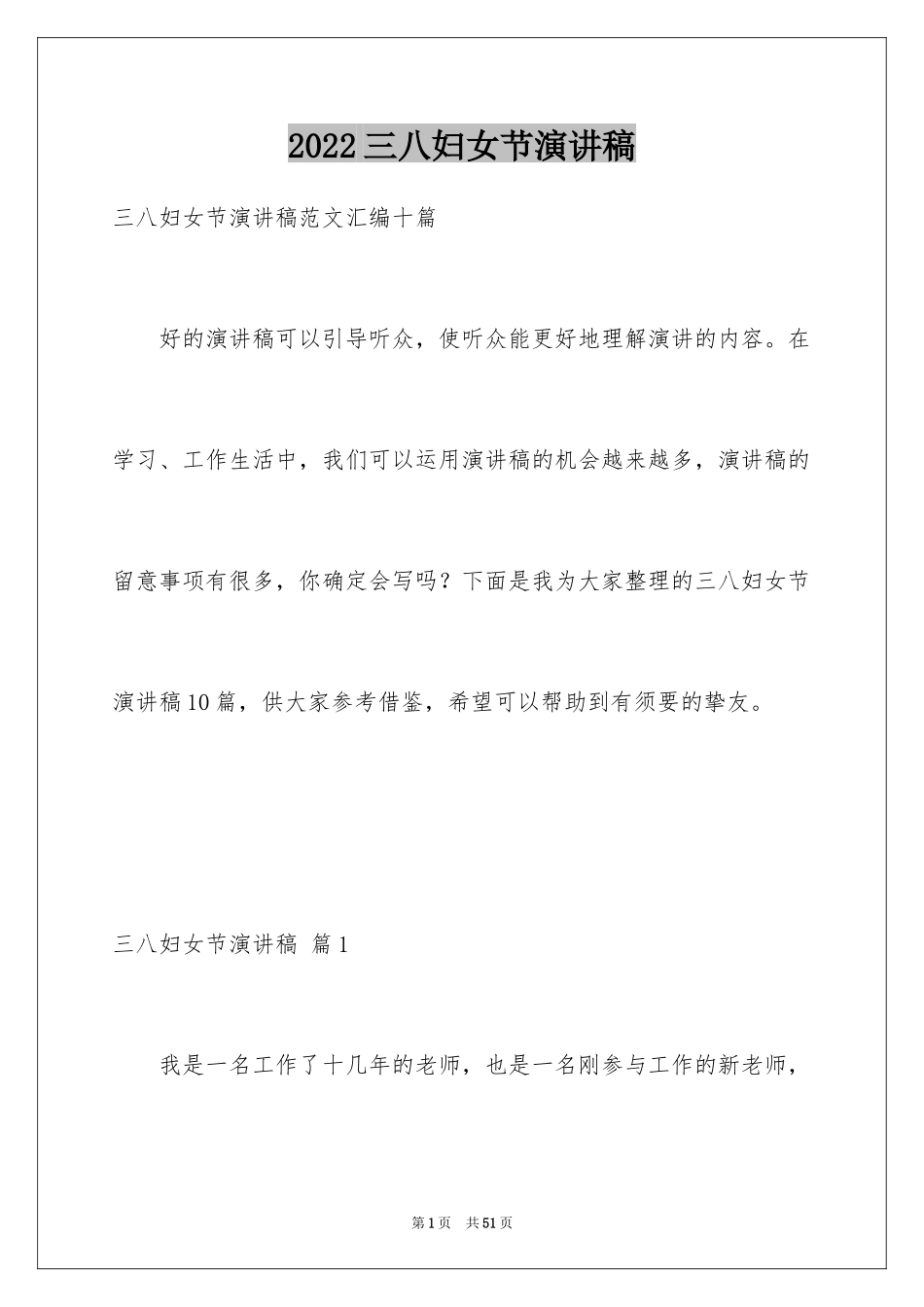 2022三八妇女节演讲稿

三八妇女节演讲稿范文汇编十篇

好的演讲稿可以引导听众，使听众能更好地理解演讲的内容。在学习、工作生活中，我们可以运用演讲稿的机会越来越多，演讲稿的留意事项有很多，你确定会写吗？下面是我为大家整理的三八妇女节演讲稿10篇，供大家参考借鉴，希望可以帮助到有须要的挚友。

三八妇女节演讲稿 篇1

我是一名工作了十几年的老师，也是一名刚参与工作的新老师，

第1页 共51页